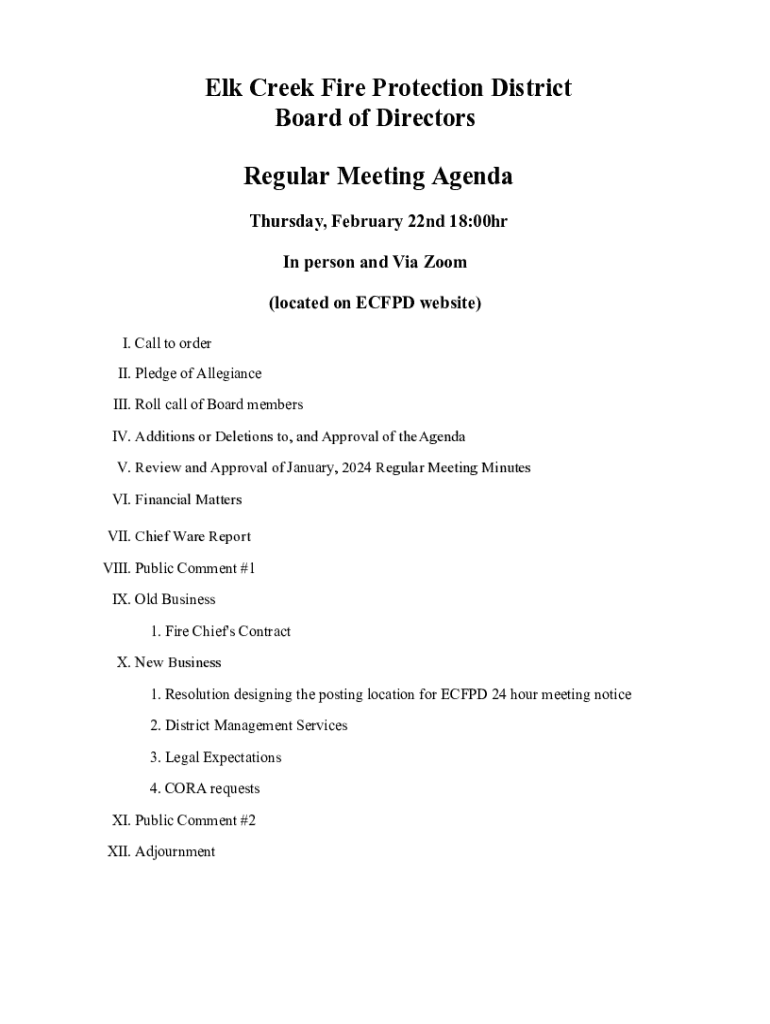 Elk Creek Fire Protection District
Board of Directors

Regular Meeting Agenda

Thursday, February 22nd 18:00hr

In person and Via Zoom

(located on ECFPD website)

I. Call to order

II. Pledge of Allegiance

III. Roll call of Board members

IV. Additions or Deletions to, and Approval of the Agenda

V. Review and Approval of January, 2024 Regular Meeting Minutes

VI. Financial Matters

VII. Chief Ware Report

VIII. Public Comment #1

IX. Old Business

1. Fire Chief's Contract

X. New Business

1. Resolution designing the posting location for ECFPD 24 hour meeting notice

2. District Management Services

3. Legal Expectations

4. CORA requests

XI. Public Comment #2

XII. Adjournment